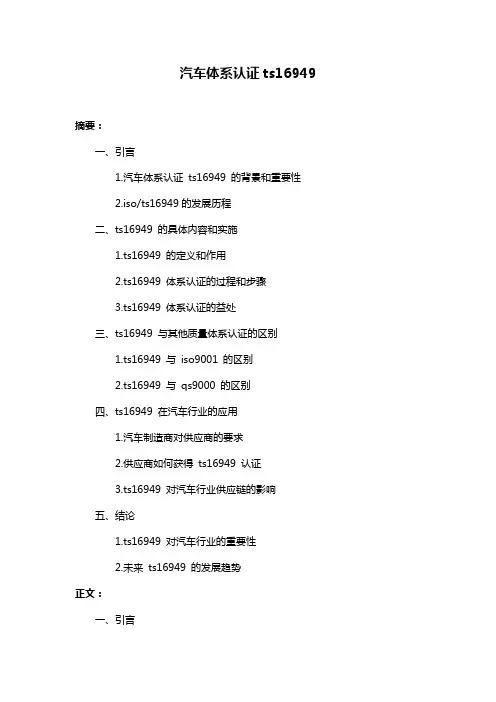 汽车体系认证 ts16949

摘要：

一、引言

1.汽车体系认证 ts16949 的背景和重要性

2.iso/ts16949 的发展历程

二、ts16949 的具体内容和实施

1.ts16949 的定义和作用

2.ts16949 体系认证的过程和步骤

3.ts16949 体系认证的益处

三、ts16949 与其他质量体系认证的区别

1.ts16949 与 iso9001 的区别

2.ts16949 与 qs9000 的区别

四、ts16949 在汽车行业的应用

1.汽车制造商对供应商的要求

2.供应商如何获得 ts16949 认证

3.ts16949 对汽车行业供应链的影响

五、结论

1.ts16949 对汽车行业的重要性

2.未来 ts16949 的发展趋势

正文：

一、引言